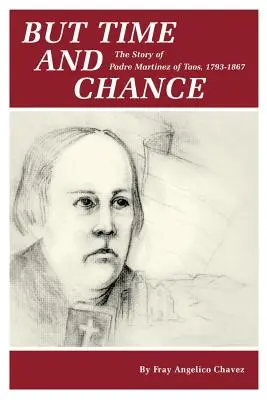 BUT TIME AND CHANCE

The Story of Padre Martinez of Taos, 1793-1867

By Fray Angelico Chavez